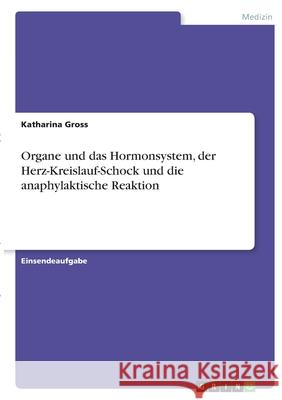 Medizin

Katharina Gross

Organe und das Hormonsystem, der Herz-Kreislauf-Schock und die anaphylaktische Reaktion

Einsendeaufgabe

Kraina Książek